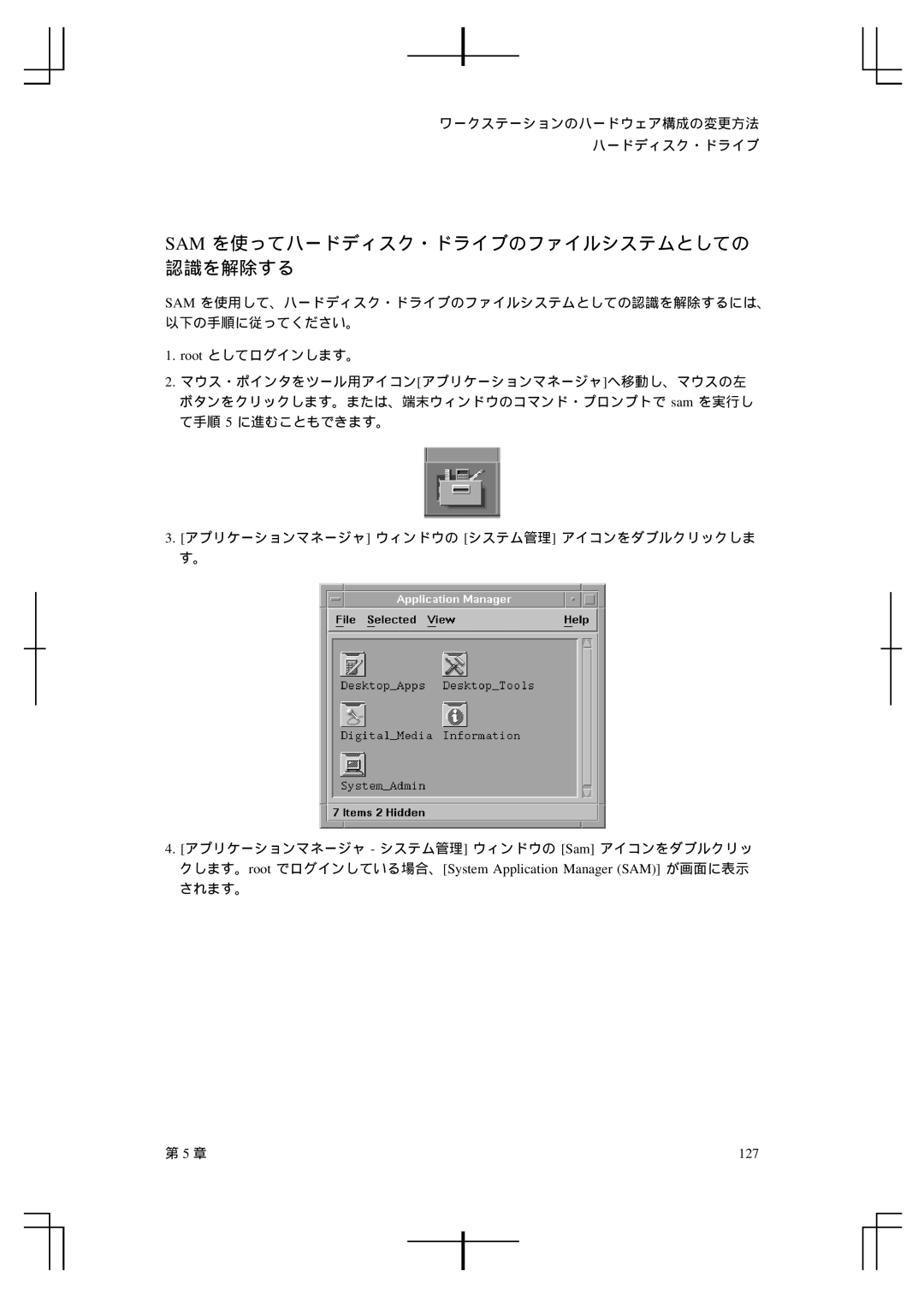 ワークステーションのハードウェア構成の変更方法
ハードディスク・ドライブ

SAM を使ってハードディスク・ドライブのファイルシステムとしての認識を解除する

SAM を使用して、ハードディスク・ドライブのファイルシステムとしての認識を解除するには、以下の手順に従ってください。

1. root としてログインします。

2. マウス・ポインタをツール用アイコン[アプリケーションマネージャ]へ移動し、マウスの左ボタンをクリックします。または、端末ウィンドウのコマンド・プロンプトで sam を実行して手順 5 に進むこともできます。

3. [アプリケーションマネージャ] ウィンドウの [システム管理] アイコンをダブルクリックします。

Application Manager
File Selected View Help
Desktop_Apps Desktop_Tools
Digital_Media Information
System_Admin
7 Items 2 Hidden

4. [アプリケーションマネージャ - システム管理] ウィンドウの [Sam] アイコンをダブルクリックします。root でログインしている場合、[System Application Manager (SAM)] が画面に表示されます。

第 5 章

127